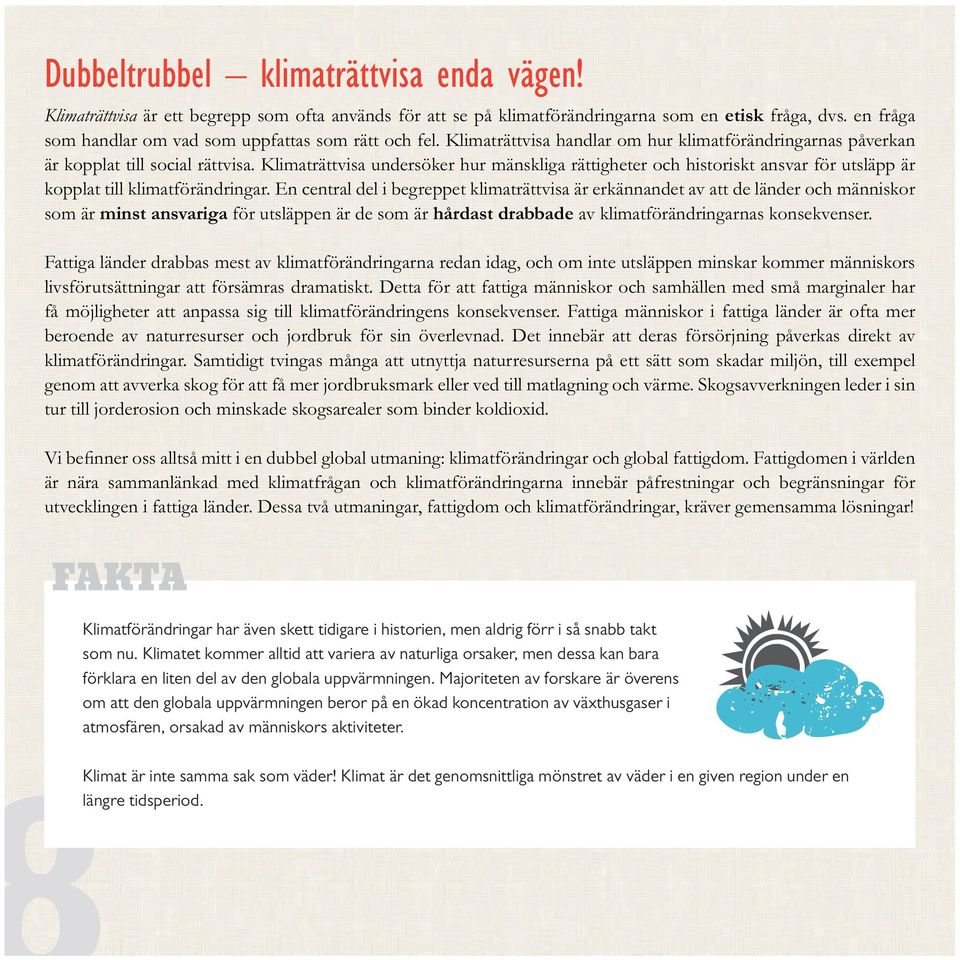 Dubbeltrubbel – klimaträttvisa enda vägen!

Klimaträttvisa är ett begrepp som ofta används för att se på klimatförändringarna som en etisk fråga, dvs. en fråga som handlar om vad som uppfattas som rätt och fel. Klimaträttvisa handlar om hur klimatförändringarnas påverkan är kopplat till social rättvisa. Klimaträttvisa undersöker hur mänskliga rättigheter och historiskt ansvar för utsläpp är kopplat till klimatförändringar. En central del i begreppet klimaträttvisa är erkännandet av att de länder och människor som är minst ansvariga för utsläppen är de som är hårdast drabbade av klimatförändringarnas konsekvenser.

Fattiga länder drabbas mest av klimatförändringarna redan idag, och om inte utsläppen minskar kommer människors livsförutsättningar att försämras dramatiskt. Detta för att fattiga människor och samhällen med små marginaler har få möjligheter att anpassa sig till klimatförändringens konsekvenser. Fattiga människor i fattiga länder är ofta mer beroende av naturresurser och jordbruk för sin överlevnad. Det innebär att deras försörjning påverkas direkt av klimatförändringar. Samtidigt tvingas många att utnyttja naturresurserna på ett sätt som skadar miljön, till exempel genom att avverka skog för att få mer jordbruksmark eller ved till matlagning och värme. Skogsavverkningen leder i sin tur till jorderosion och minskade skogsarealer som binder koldioxid.

Vi befinner oss alltså mitt i en dubbel global utmaning: klimatförändringar och global fattigdom. Fattigdomen i världen är nära sammanlänkad med klimatfrågan och klimatförändringarna innebär påfrestningar och begränsningar för utvecklingen i fattiga länder. Dessa två utmaningar, fattigdom och klimatförändringar, kräver gemensamma lösningar!

FAKTA

Klimatförändringar har även skett tidigare i historien, men aldrig förr i så snabb takt som nu. Klimatet kommer alltid att variera av naturliga orsaker, men dessa kan bara förklara en liten del av den globala uppvärmningen. Majoriteten av forskare är överens om att den globala uppvärmningen beror på en ökad koncentration av växthusgaser i atmosfären, orsakad av människors aktiviteter.

Klimat är inte samma sak som väder! Klimat är det genomsnittliga mönstret av väder i en given region under en längre tidsperiod.

8